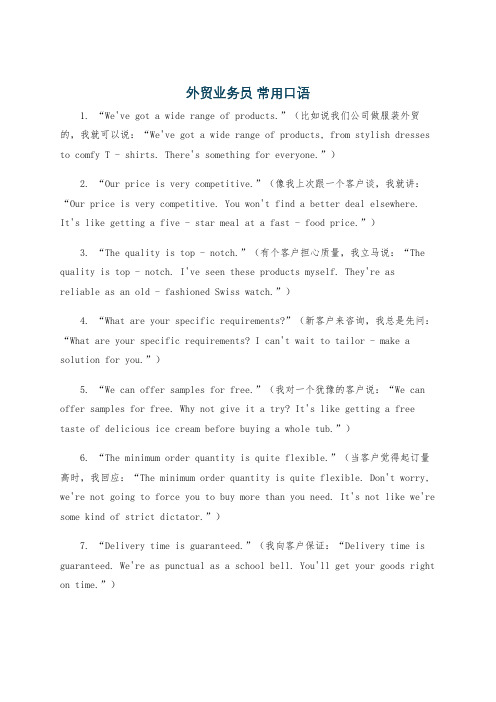 外贸业务员 常用口语

1. “We've got a wide range of products.”（比如说我们公司做服装外贸的，我就可以说：“We've got a wide range of products, from stylish dresses to comfy T - shirts. There's something for everyone.”）

2. “Our price is very competitive.”（像我上次跟一个客户谈，我就讲：“Our price is very competitive. You won't find a better deal elsewhere. It's like getting a five - star meal at a fast - food price.”）

3. “The quality is top - notch.”（有个客户担心质量，我立马说：“The quality is top - notch. I've seen these products myself. They're as reliable as an old - fashioned Swiss watch.”）

4. “What are your specific requirements?”（新客户来咨询，我总是先问：“What are your specific requirements? I can't wait to tailor - make a solution for you.”）

5. “We can offer samples for free.”（我对一个犹豫的客户说：“We can offer samples for free. Why not give it a try? It's like getting a free taste of delicious ice cream before buying a whole tub.”）

6. “The minimum order quantity is quite flexible.”（当客户觉得起订量高时，我回应：“The minimum order quantity is quite flexible. Don't worry, we're not going to force you to buy more than you need. It's not like we're some kind of strict dictator.”）

7. “Delivery time is guaranteed.”（我向客户保证：“Delivery time is guaranteed. We're as punctual as a school bell. You'll get your goods right on time.”）